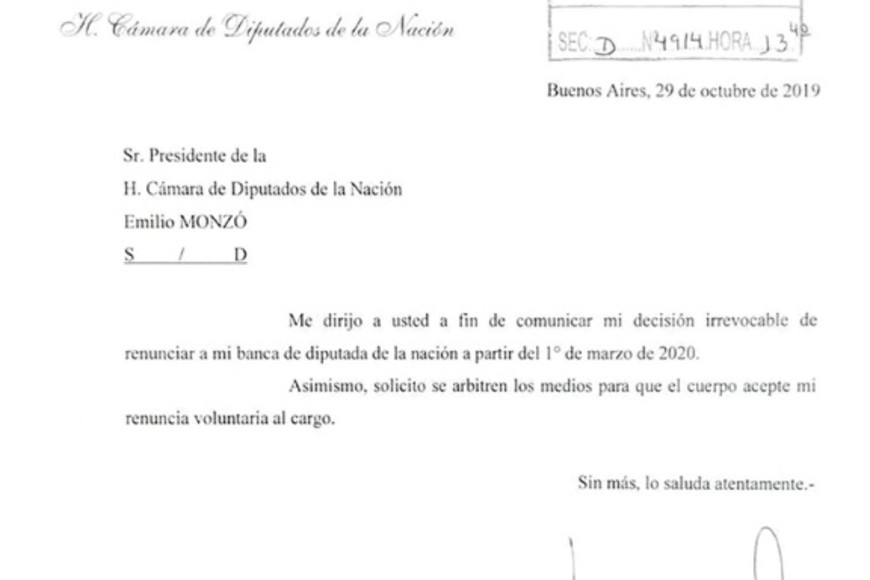 H. Cámara de Diputados de la Nación

SEC: D N°4914 HORA 13$^{40}$

Buenos Aires, 29 de octubre de 2019

Sr. Presidente de la
H. Cámara de Diputados de la Nación
Emilio MONZÓ
S / D

Me dirijo a usted a fin de comunicar mi decisión irrevocable de renunciar a mi banca de diputada de la nación a partir del 1° de marzo de 2020.

Asimismo, solicito se arbitren los medios para que el cuerpo acepte mi renuncia voluntaria al cargo.

Sin más, lo saluda atentamente.-